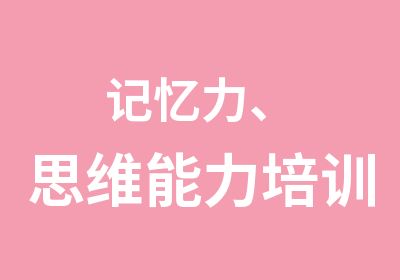 记忆力、

思维能力培训